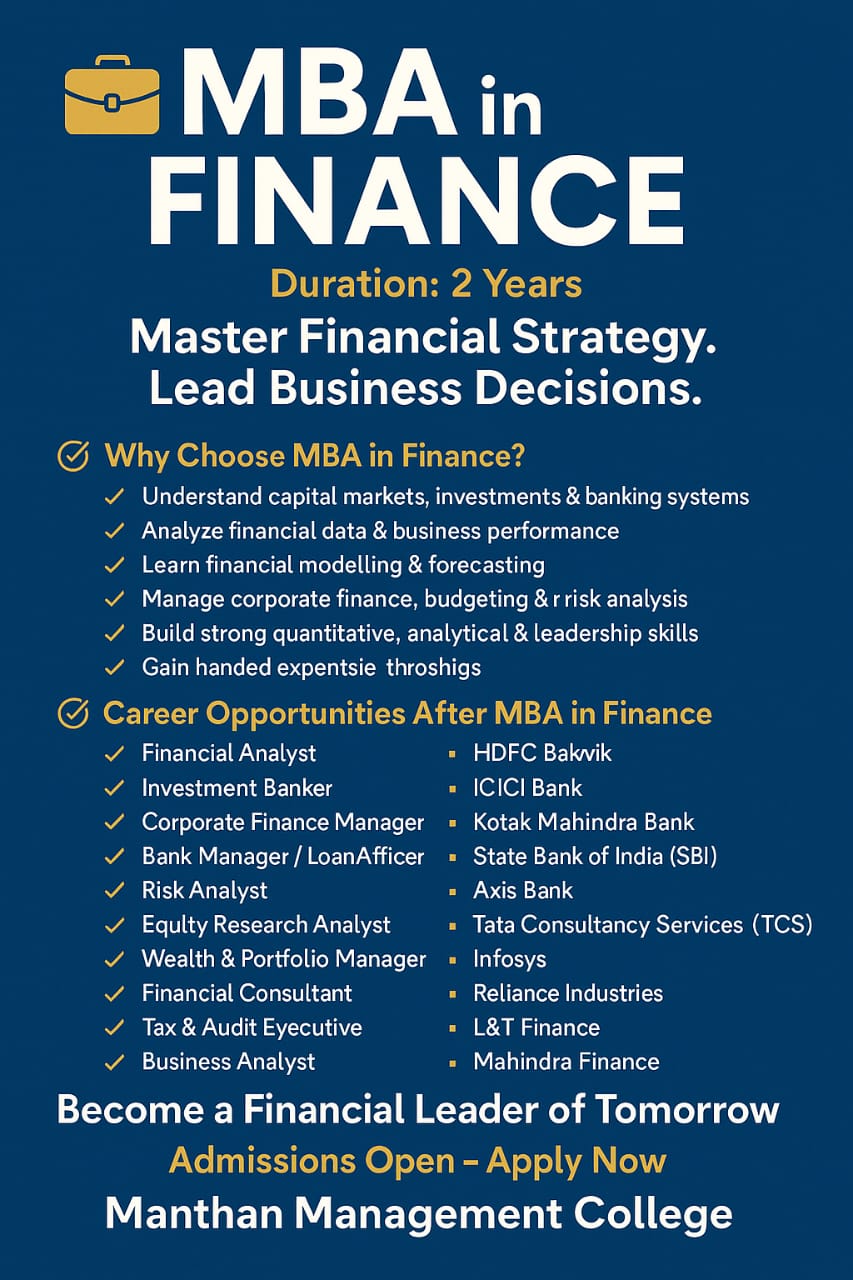 MBA in FINANCE

Duration: 2 Years

Master Financial Strategy. Lead Business Decisions.

Why Choose MBA in Finance?

✓ Understand capital markets, investments & banking systems
✓ Analyze financial data & business performance
✓ Learn financial modelling & forecasting
✓ Manage corporate finance, budgeting & r risk analysis
✓ Build strong quantitative, analytical & leadership skills
✓ Gain handed expentsie throshigs

Career Opportunities After MBA in Finance

✓ Financial Analyst
✓ Investment Banker
✓ Corporate Finance Manager
✓ Bank Manager / LoanAfficer
✓ Risk Analyst
✓ Equlty Research Analyst
✓ Wealth & Portfolio Manager
✓ Financial Consultant
✓ Tax & Audit Eyecutive
✓ Business Analyst

▪ HDFC Bakvik
▪ ICICI Bank
▪ Kotak Mahindra Bank
▪ State Bank of India (SBI)
▪ Axis Bank
▪ Tata Consultancy Services (TCS)
▪ Infosys
▪ Reliance Industries
▪ L&T Finance
▪ Mahindra Finance

Become a Financial Leader of Tomorrow

Admissions Open – Apply Now

Manthan Management College